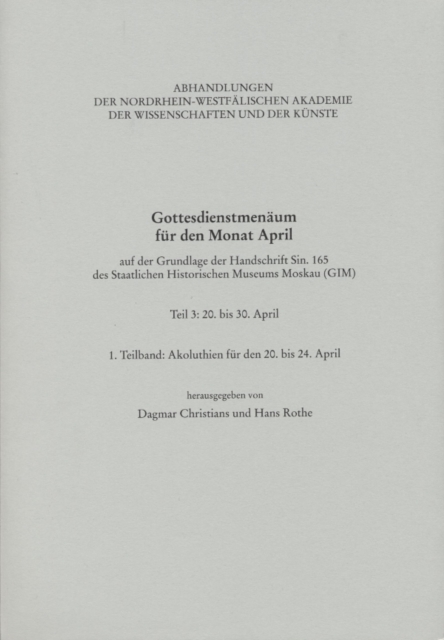 ABHANDLUNGEN
DER NORDRHEIN-WESTFÄLISCHEN AKADEMIE
DER WISSENSCHAFTEN UND DER KÜNSTE

Gottesdienstmenäum
für den Monat April

auf der Grundlage der Handschrift Sin. 165
des Staatlichen Historischen Museums Moskau (GIM)

Teil 3: 20. bis 30. April

1. Teilband: Akoluthien für den 20. bis 24. April

herausgegeben von
Dagmar Christians und Hans Rothe